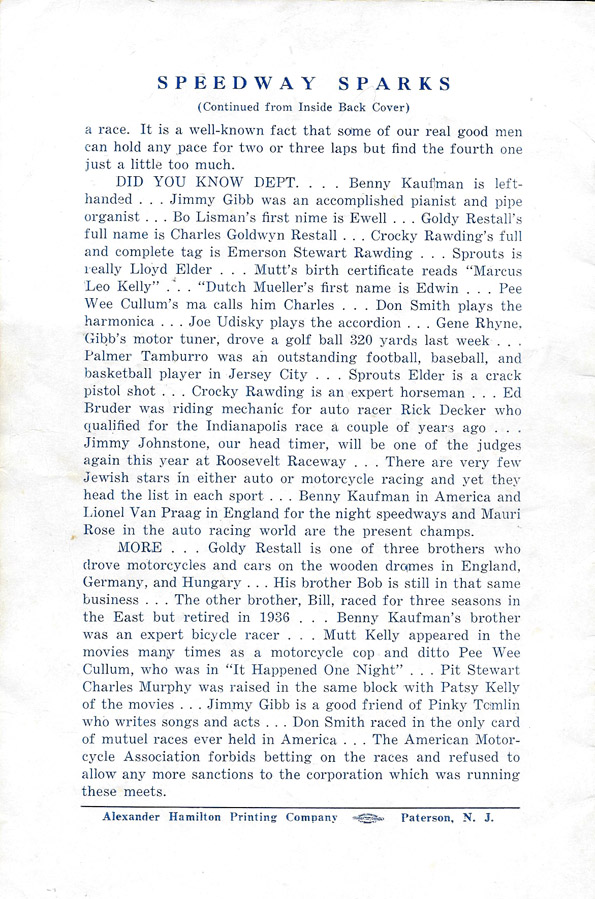 SPEEDWAY SPARKS

(Continued from Inside Back Cover)

a race. It is a well-known fact that some of our real good men can hold any pace for two or three laps but find the fourth one just a little too much.

DID YOU KNOW DEPT. . . . Benny Kaufman is left-handed . . . Jimmy Gibb was an accomplished pianist and pipe organist . . . Bo Lisman's first nime is Ewell . . . Goldy Restall's full name is Charles Goldwyn Restall . . . Crocky Rawding's full and complete tag is Emerson Stewart Rawding . . . Sprouts is really Lloyd Elder . . . Mutt's birth certificate reads "Marcus Leo Kelly" . . . "Dutch Mueller's first name is Edwin . . . Pee Wee Cullum's ma calls him Charles . . . Don Smith plays the harmonica . . . Joe Udisky plays the accordion . . . Gene Rhyne, Gibb's motor tuner, drove a golf ball 320 yards last week . . . Palmer Tamburro was an outstanding football, baseball, and basketball player in Jersey City . . . Sprouts Elder is a crack pistol shot . . . Crocky Rawding is an expert horseman . . . Ed Bruder was riding mechanic for auto racer Rick Decker who qualified for the Indianapolis race a couple of years ago . . . Jimmy Johnstone, our head timer, will be one of the judges again this year at Roosevelt Raceway . . . There are very few Jewish stars in either auto or motorcycle racing and yet they head the list in each sport . . . Benny Kaufman in America and Lionel Van Praag in England for the night speedways and Mauri Rose in the auto racing world are the present champs.

MORE . . . Goldy Restall is one of three brothers who drove motorcycles and cars on the wooden dromes in England, Germany, and Hungary . . . His brother Bob is still in that same business . . . The other brother, Bill, raced for three seasons in the East but retired in 1936 . . . Benny Kaufman's brother was an expert bicycle racer . . . Mutt Kelly appeared in the movies many times as a motorcycle cop and ditto Pee Wee Cullum, who was in "It Happened One Night" . . . Pit Stewart Charles Murphy was raised in the same block with Patsy Kelly of the movies . . . Jimmy Gibb is a good friend of Pinky Tomlin who writes songs and acts . . . Don Smith raced in the only card of mutuel races ever held in America . . . The American Motorcycle Association forbids betting on the races and refused to allow any more sanctions to the corporation which was running these meets.

Alexander Hamilton Printing Company Paterson, N. J.